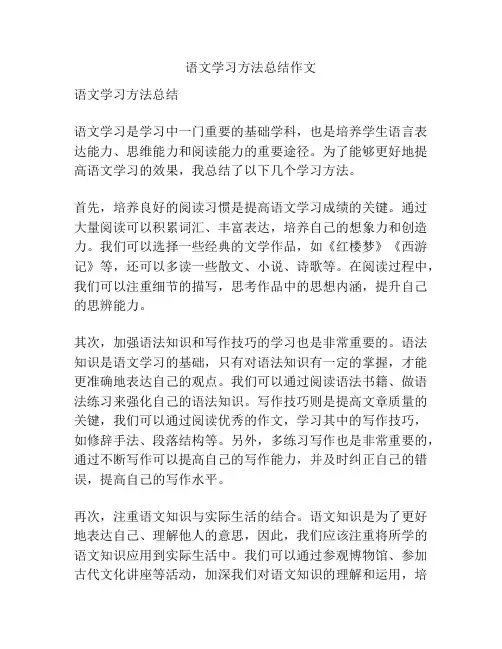 语文学习方法总结作文

语文学习方法总结

语文学习是学习中一门重要的基础学科，也是培养学生语言表达能力、思维能力和阅读能力的重要途径。为了能够更好地提高语文学习的效果，我总结了以下几个学习方法。

首先，培养良好的阅读习惯是提高语文学习成绩的关键。通过大量阅读可以积累词汇、丰富表达，培养自己的想象力和创造力。我们可以选择一些经典的文学作品，如《红楼梦》《西游记》等，还可以多读一些散文、小说、诗歌等。在阅读过程中，我们可以注重细节的描写，思考作品中的思想内涵，提升自己的思辨能力。

其次，加强语法知识和写作技巧的学习也是非常重要的。语法知识是语文学习的基础，只有对语法知识有一定的掌握，才能更准确地表达自己的观点。我们可以通过阅读语法书籍、做语法练习来强化自己的语法知识。写作技巧则是提高文章质量的关键，我们可以通过阅读优秀的作文，学习其中的写作技巧，如修辞手法、段落结构等。另外，多练习写作也是非常重要的，通过不断写作可以提高自己的写作能力，并及时纠正自己的错误，提高自己的写作水平。

再次，注重语文知识与实际生活的结合。语文知识是为了更好地表达自己、理解他人的意思，因此，我们应该注重将所学的语文知识应用到实际生活中。我们可以通过参观博物馆、参加古代文化讲座等活动，加深我们对语文知识的理解和运用，培